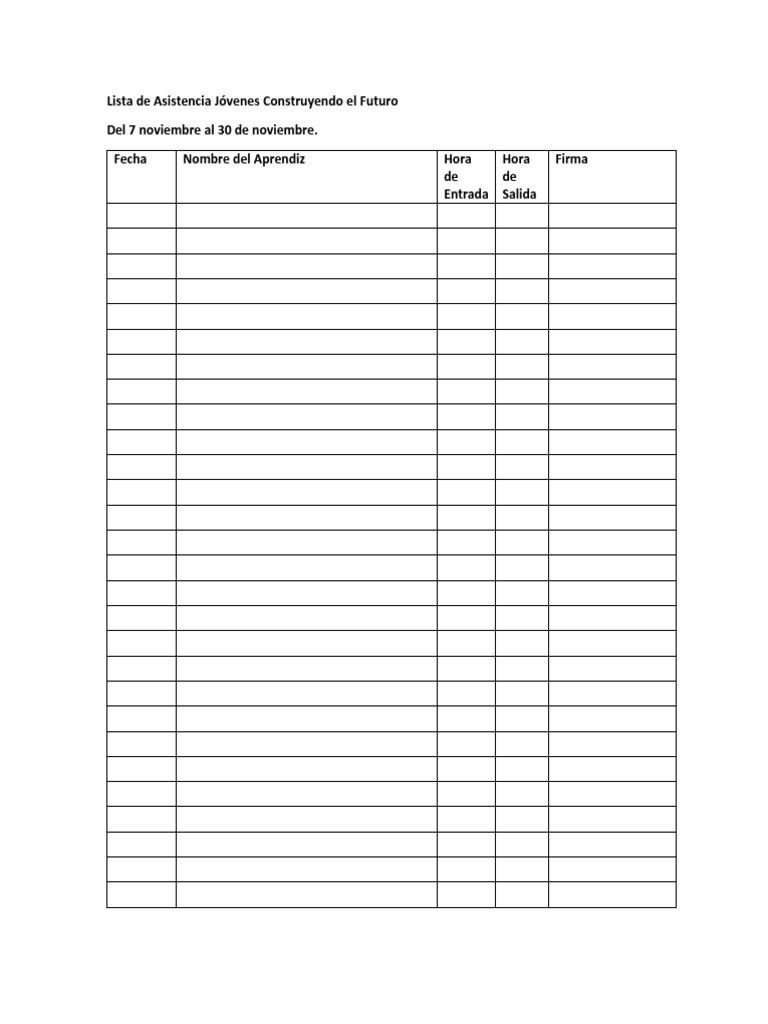 Lista de Asistencia Jóvenes Construyendo el Futuro

Del 7 noviembre al 30 de noviembre.

| Fecha | Nombre del Aprendiz | Hora de Entrada | Hora de Salida | Firma |
|---|---|---|---|---|
| | | | | |
| | | | | |
| | | | | |
| | | | | |
| | | | | |
| | | | | |
| | | | | |
| | | | | |
| | | | | |
| | | | | |
| | | | | |
| | | | | |
| | | | | |
| | | | | |
| | | | | |
| | | | | |
| | | | | |
| | | | | |
| | | | | |
| | | | | |
| | | | | |
| | | | | |
| | | | | |
| | | | | |
| | | | | |
| | | | | |
| | | | | |
| | | | | |